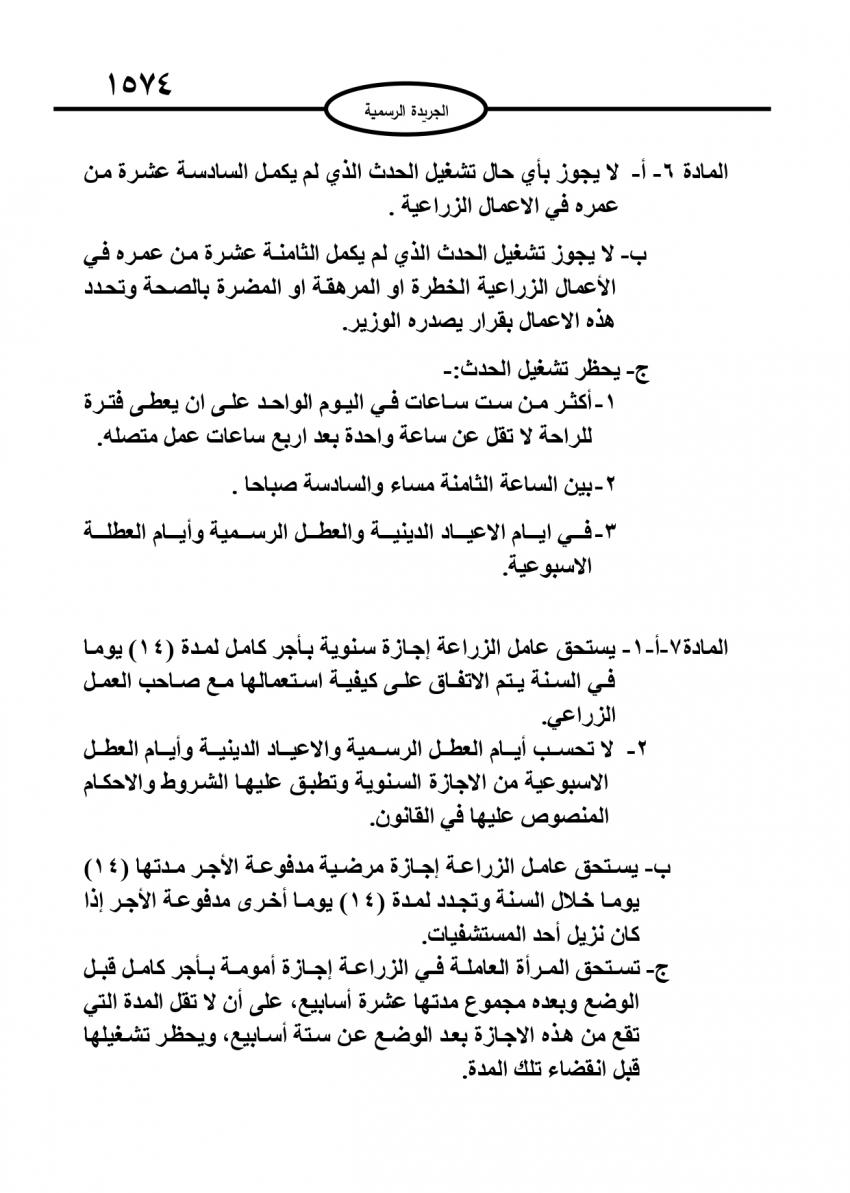 ١٥٧٤

الجريدة الرسمية

المادة ٦- أ- لا يجوز بأي حال تشغيل الحدث الذي لم يكمل السادسة عشرة من عمره في الاعمال الزراعية .

ب- لا يجوز تشغيل الحدث الذي لم يكمل الثامنة عشرة من عمره في الأعمال الزراعية الخطرة او المرهقة او المضرة بالصحة وتحدد هذه الاعمال بقرار يصدره الوزير.

ج- يحظر تشغيل الحدث:-
١-أكثر من ست ساعات في اليوم الواحد على ان يعطى فترة للراحة لا تقل عن ساعة واحدة بعد اربع ساعات عمل متصله.

٢-بين الساعة الثامنة مساء والسادسة صباحا .

٣-في ايام الاعياد الدينية والعطل الرسمية وأيام العطلة الاسبوعية.

المادة٧-أ-١- يستحق عامل الزراعة إجازة سنوية بأجر كامل لمدة (١٤) يوما في السنة يتم الاتفاق على كيفية استعمالها مع صاحب العمل الزراعي.
٢- لا تحسب أيام العطل الرسمية والاعياد الدينية وأيام العطل الاسبوعية من الاجازة السنوية وتطبق عليها الشروط والاحكام المنصوص عليها في القانون.

ب- يستحق عامل الزراعة إجازة مرضية مدفوعة الأجر مدتها (١٤) يوما خلال السنة وتجدد لمدة (١٤) يوما أخرى مدفوعة الأجر إذا كان نزيل أحد المستشفيات.
ج- تستحق المرأة العاملة في الزراعة إجازة أمومة بأجر كامل قبل الوضع وبعده مجموع مدتها عشرة أسابيع، على أن لا تقل المدة التي تقع من هذه الاجازة بعد الوضع عن ستة أسابيع، ويحظر تشغيلها قبل انقضاء تلك المدة.